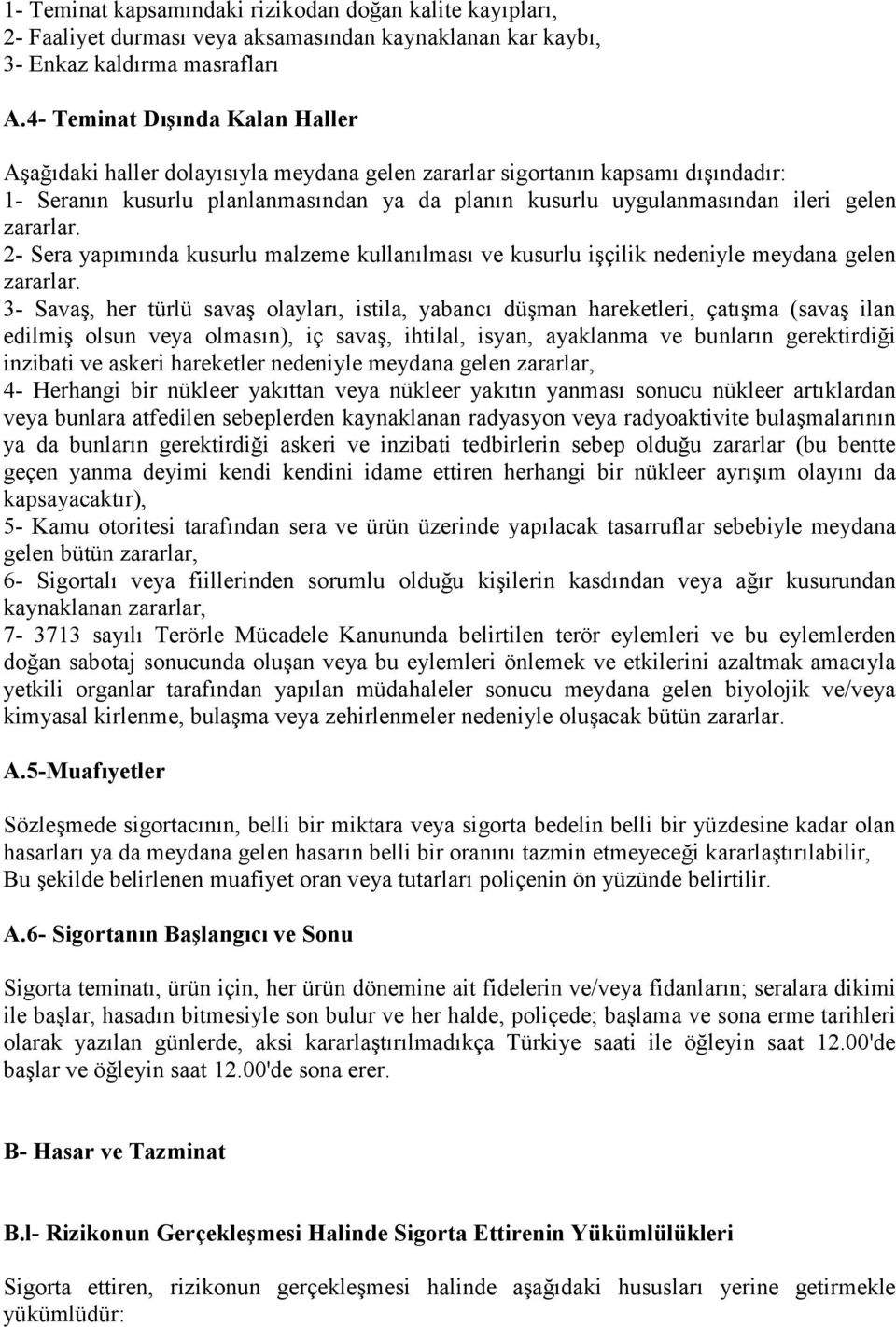 1- Teminat kapsamındaki rizikodan doğan kalite kayıpları,
2- Faaliyet durması veya aksamasından kaynaklanan kar kaybı,
3- Enkaz kaldırma masrafları

A.4- Teminat Dışında Kalan Haller

Aşağıdaki haller dolayısıyla meydana gelen zararlar sigortanın kapsamı dışındadır:
1- Seranın kusurlu planlanmasından ya da planın kusurlu uygulanmasından ileri gelen zararlar.
2- Sera yapımında kusurlu malzeme kullanılması ve kusurlu işçilik nedeniyle meydana gelen zararlar.
3- Savaş, her türlü savaş olayları, istila, yabancı düşman hareketleri, çatışma (savaş ilan edilmiş olsun veya olmasın), iç savaş, ihtilal, isyan, ayaklanma ve bunların gerektirdiği inzibati ve askeri hareketler nedeniyle meydana gelen zararlar,
4- Herhangi bir nükleer yakıttan veya nükleer yakıtın yanması sonucu nükleer artıklardan veya bunlara atfedilen sebeplerden kaynaklanan radyasyon veya radyoaktivite bulaşmalarının ya da bunların gerektirdiği askeri ve inzibati tedbirlerin sebep olduğu zararlar (bu bentte geçen yanma deyimi kendi kendini idame ettiren herhangi bir nükleer ayrışım olayını da kapsayacaktır),
5- Kamu otoritesi tarafından sera ve ürün üzerinde yapılacak tasarruflar sebebiyle meydana gelen bütün zararlar,
6- Sigortalı veya fiillerinden sorumlu olduğu kişilerin kasdından veya ağır kusurundan kaynaklanan zararlar,
7- 3713 sayılı Terörle Mücadele Kanununda belirtilen terör eylemleri ve bu eylemlerden doğan sabotaj sonucunda oluşan veya bu eylemleri önlemek ve etkilerini azaltmak amacıyla yetkili organlar tarafından yapılan müdahaleler sonucu meydana gelen biyolojik ve/veya kimyasal kirlenme, bulaşma veya zehirlenmeler nedeniyle oluşacak bütün zararlar.

A.5-Muafıyetler

Sözleşmede sigortacının, belli bir miktara veya sigorta bedelin belli bir yüzdesine kadar olan hasarları ya da meydana gelen hasarın belli bir oranını tazmin etmeyeceği kararlaştırılabilir, Bu şekilde belirlenen muafiyet oran veya tutarları poliçenin ön yüzünde belirtilir.

A.6- Sigortanın Başlangıcı ve Sonu

Sigorta teminatı, ürün için, her ürün dönemine ait fidelerin ve/veya fidanların; seralara dikimi ile başlar, hasadın bitmesiyle son bulur ve her halde, poliçede; başlama ve sona erme tarihleri olarak yazılan günlerde, aksi kararlaştırılmadıkça Türkiye saati ile öğleyin saat 12.00'de başlar ve öğleyin saat 12.00'de sona erer.

B- Hasar ve Tazminat

B.l- Rizikonun Gerçekleşmesi Halinde Sigorta Ettirenin Yükümlülükleri

Sigorta ettiren, rizikonun gerçekleşmesi halinde aşağıdaki hususları yerine getirmekle yükümlüdür: